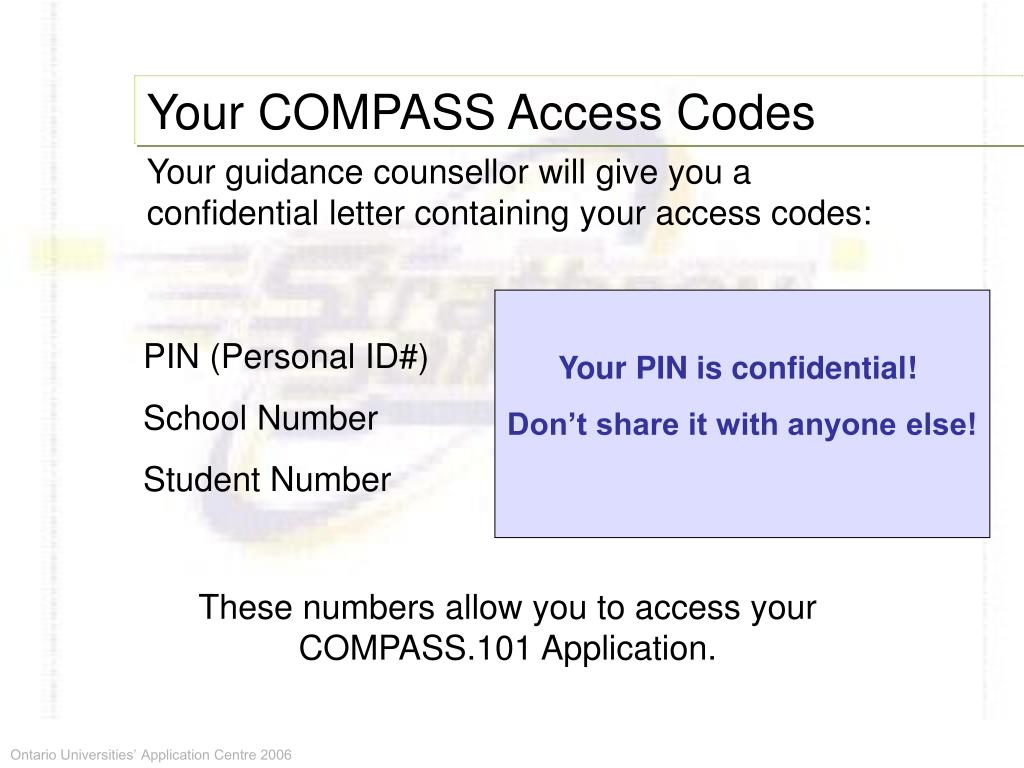 Your COMPASS Access Codes

Your guidance counsellor will give you a confidential letter containing your access codes:

PIN (Personal ID#)

School Number

Student Number

Your PIN is confidential!

Don’t share it with anyone else!

These numbers allow you to access your COMPASS.101 Application.

Ontario Universities’ Application Centre 2006